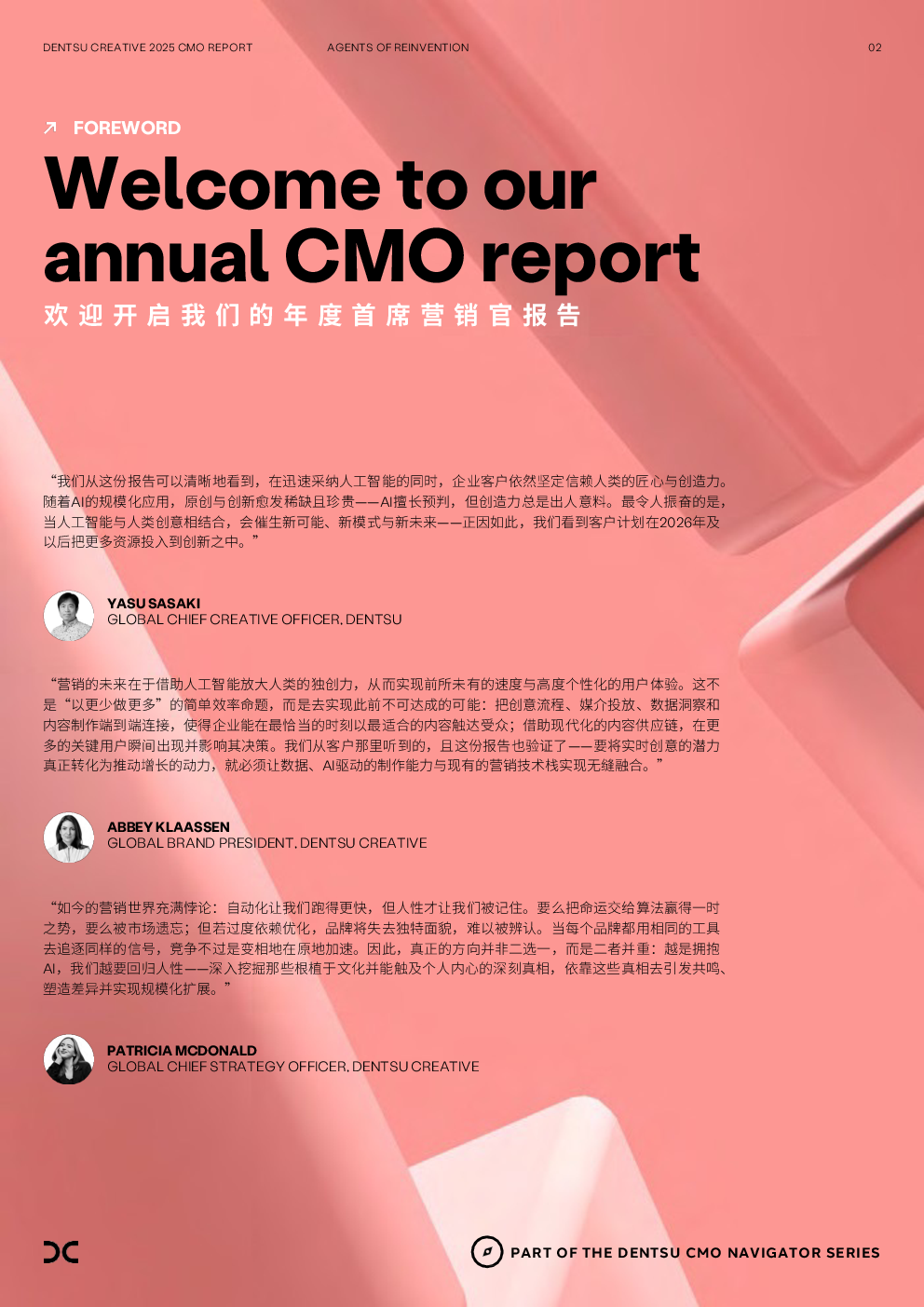 DENTSU CREATIVE 2025 CMO REPORT AGENTS OF REINVENTION 02

↗ FOREWORD

Welcome to our annual CMO report

欢迎开启我们的年度首席营销官报告

“我们从这份报告可以清晰地看到，在迅速采纳人工智能的同时，企业客户依然坚定信赖人类的匠心与创造力。随着AI的规模化应用，原创与创新愈发稀缺且珍贵——AI擅长预判，但创造力总是出人意料。最令人振奋的是，当人工智能与人类创意相结合，会催生新可能、新模式与新未来——正因如此，我们看到客户计划在2026年及以后把更多资源投入到创新之中。”

YASU SASAKI
GLOBAL CHIEF CREATIVE OFFICER, DENTSU

“营销的未来在于借助人工智能放大人类的独创力，从而实现前所未有的速度与高度个性化的用户体验。这不是“以更少做更多”的简单效率命题，而是去实现此前不可达成的可能：把创意流程、媒介投放、数据洞察和内容制作端到端连接，使得企业能在最恰当的时刻以最适合的内容触达受众；借助现代化的内容供应链，在更多的关键用户瞬间出现并影响其决策。我们从客户那里听到的，且这份报告也验证了——要将实时创意的潜力真正转化为推动增长的动力，就必须让数据、AI驱动的制作能力与现有的营销技术栈实现无缝融合。”

ABBEY KLAASSEN
GLOBAL BRAND PRESIDENT, DENTSU CREATIVE

“如今的营销世界充满悖论：自动化让我们跑得更快，但人性才让我们被记住。要么把命运交给算法赢得一时之势，要么被市场遗忘；但若过度依赖优化，品牌将失去独特面貌，难以被辨认。当每个品牌都用相同的工具去追逐同样的信号，竞争不过是变相地在原地加速。因此，真正的方向并非二选一，而是二者并重：越是拥抱AI，我们越要回归人性——深入挖掘那些根植于文化并能触及个人内心的深刻真相，依靠这些真相去引发共鸣、塑造差异并实现规模化扩展。”

PATRICIA MCDONALD
GLOBAL CHIEF STRATEGY OFFICER, DENTSU CREATIVE

PART OF THE DENTSU CMO NAVIGATOR SERIES